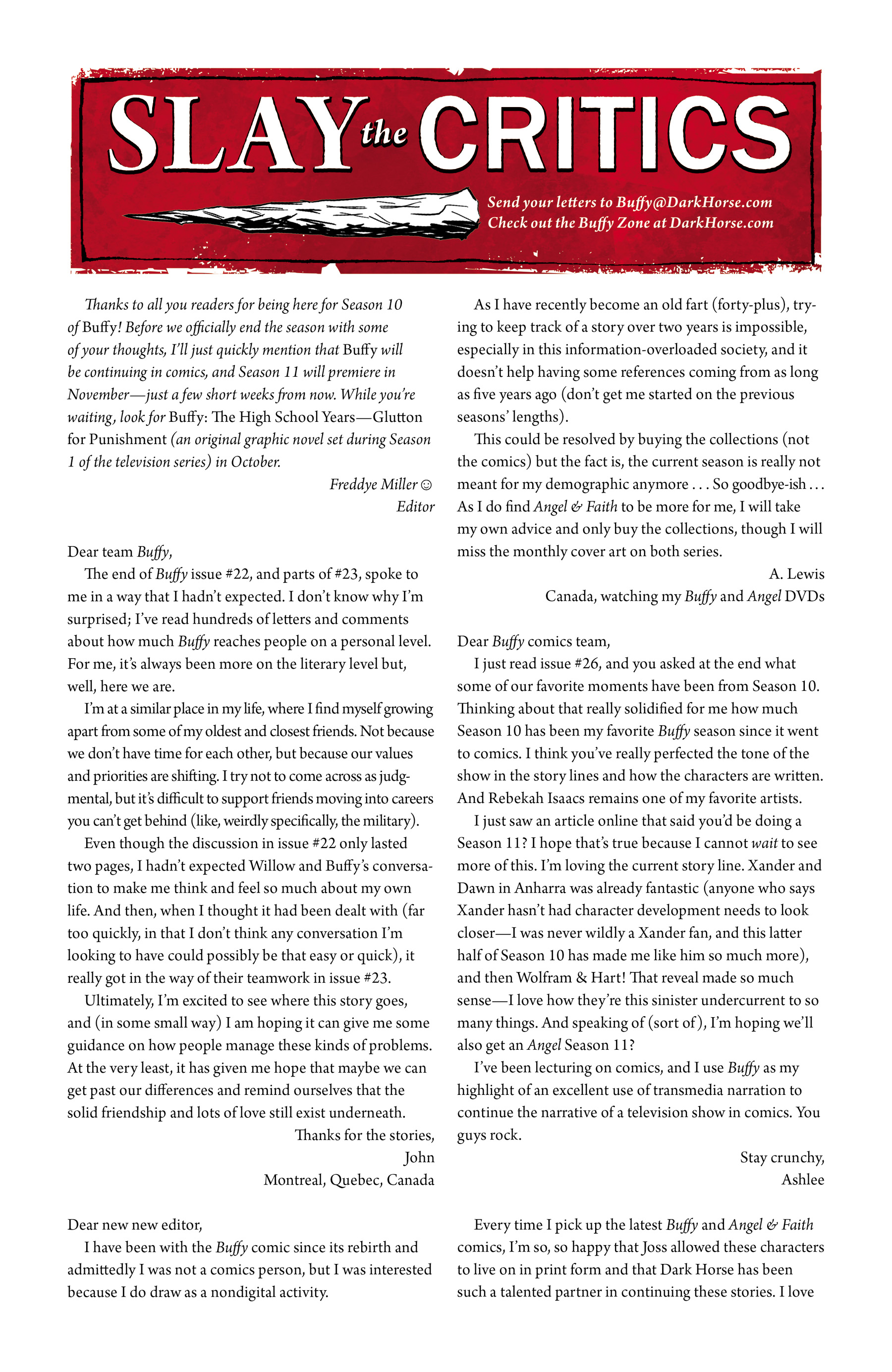 SLAY the CRITICS

Send your letters to Buffy@DarkHorse.com
Check out the Buffy Zone at DarkHorse.com

Thanks to all you readers for being here for Season 10 of Buffy! Before we officially end the season with some of your thoughts, I'll just quickly mention that Buffy will be continuing in comics, and Season 11 will premiere in November—just a few short weeks from now. While you're waiting, look for Buffy: The High School Years—Glutton for Punishment (an original graphic novel set during Season 1 of the television series) in October.

Freddye Miller ☺
Editor

Dear team Buffy,

The end of Buffy issue #22, and parts of #23, spoke to me in a way that I hadn't expected. I don't know why I'm surprised; I've read hundreds of letters and comments about how much Buffy reaches people on a personal level. For me, it's always been more on the literary level but, well, here we are.

I'm at a similar place in my life, where I find myself growing apart from some of my oldest and closest friends. Not because we don't have time for each other, but because our values and priorities are shifting. I try not to come across as judgmental, but it's difficult to support friends moving into careers you can't get behind (like, weirdly specifically, the military).

Even though the discussion in issue #22 only lasted two pages, I hadn't expected Willow and Buffy's conversation to make me think and feel so much about my own life. And then, when I thought it had been dealt with (far too quickly, in that I don't think any conversation I'm looking to have could possibly be that easy or quick), it really got in the way of their teamwork in issue #23.

Ultimately, I'm excited to see where this story goes, and (in some small way) I am hoping it can give me some guidance on how people manage these kinds of problems. At the very least, it has given me hope that maybe we can get past our differences and remind ourselves that the solid friendship and lots of love still exist underneath.

Thanks for the stories,
John
Montreal, Quebec, Canada

Dear new new editor,

I have been with the Buffy comic since its rebirth and admittedly I was not a comics person, but I was interested because I do draw as a nondigital activity.

As I have recently become an old fart (forty-plus), trying to keep track of a story over two years is impossible, especially in this information-overloaded society, and it doesn't help having some references coming from as long as five years ago (don't get me started on the previous seasons' lengths).

This could be resolved by buying the collections (not the comics) but the fact is, the current season is really not meant for my demographic anymore . . . So goodbye-ish . . . As I do find Angel & Faith to be more for me, I will take my own advice and only buy the collections, though I will miss the monthly cover art on both series.

A. Lewis
Canada, watching my Buffy and Angel DVDs

Dear Buffy comics team,

I just read issue #26, and you asked at the end what some of our favorite moments have been from Season 10. Thinking about that really solidified for me how much Season 10 has been my favorite Buffy season since it went to comics. I think you've really perfected the tone of the show in the story lines and how the characters are written. And Rebekah Isaacs remains one of my favorite artists.

I just saw an article online that said you'd be doing a Season 11? I hope that's true because I cannot wait to see more of this. I'm loving the current story line. Xander and Dawn in Anharra was already fantastic (anyone who says Xander hasn't had character development needs to look closer—I was never wildly a Xander fan, and this latter half of Season 10 has made me like him so much more), and then Wolfram & Hart! That reveal made so much sense—I love how they're this sinister undercurrent to so many things. And speaking of (sort of), I'm hoping we'll also get an Angel Season 11?

I've been lecturing on comics, and I use Buffy as my highlight of an excellent use of transmedia narration to continue the narrative of a television show in comics. You guys rock.

Stay crunchy,
Ashlee

Every time I pick up the latest Buffy and Angel & Faith comics, I'm so, so happy that Joss allowed these characters to live on in print form and that Dark Horse has been such a talented partner in continuing these stories. I love